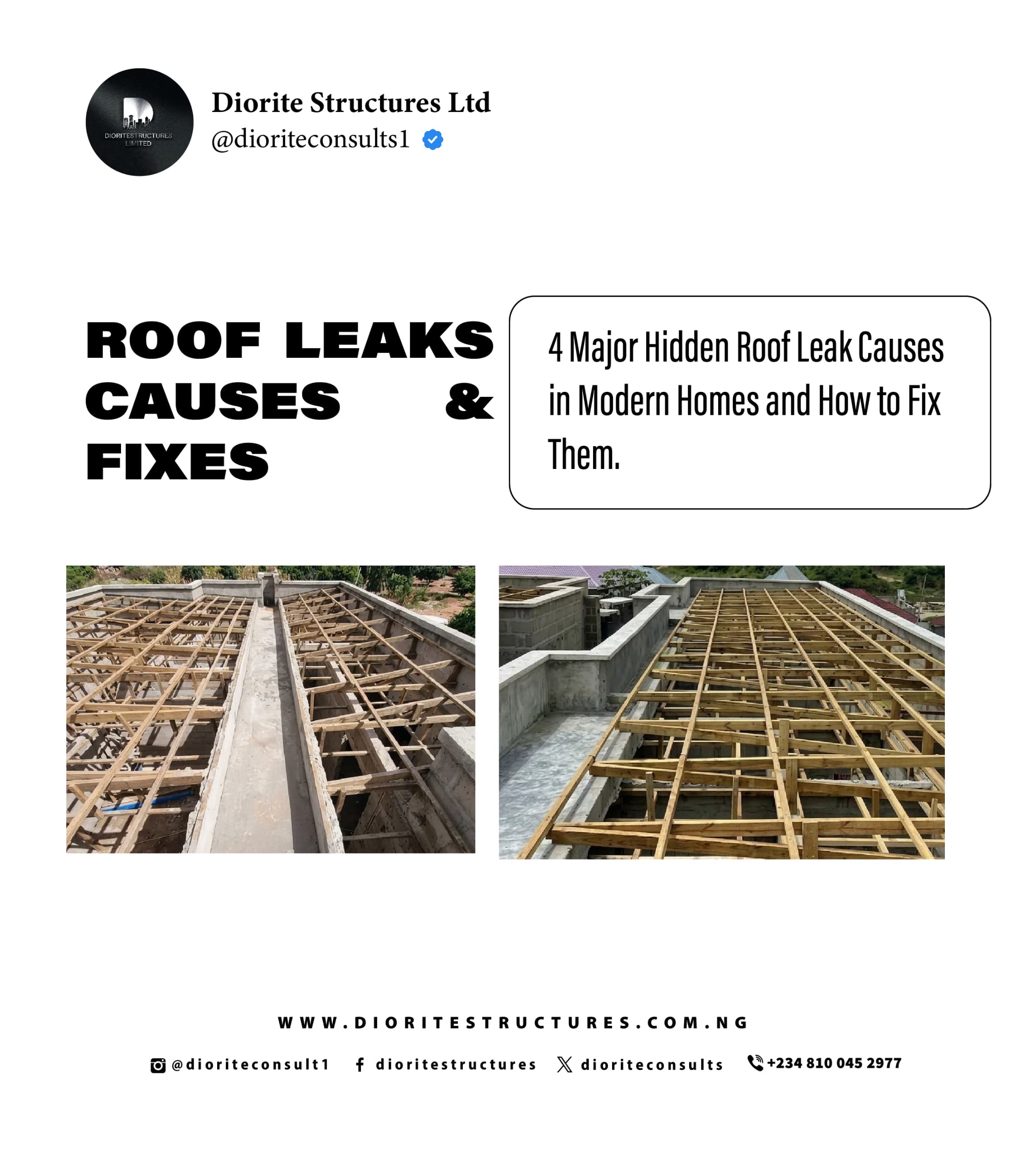 DIORITESTRUCTURES LIMITED

Diorite Structures Ltd
@dioriteconsults1

ROOF LEAKS CAUSES & FIXES

4 Major Hidden Roof Leak Causes in Modern Homes and How to Fix Them.

WWW.DIORITESTRUCTURES.COM.NG

@dioriteconsult1 dioritestructures dioriteconsults +234 810 045 2977